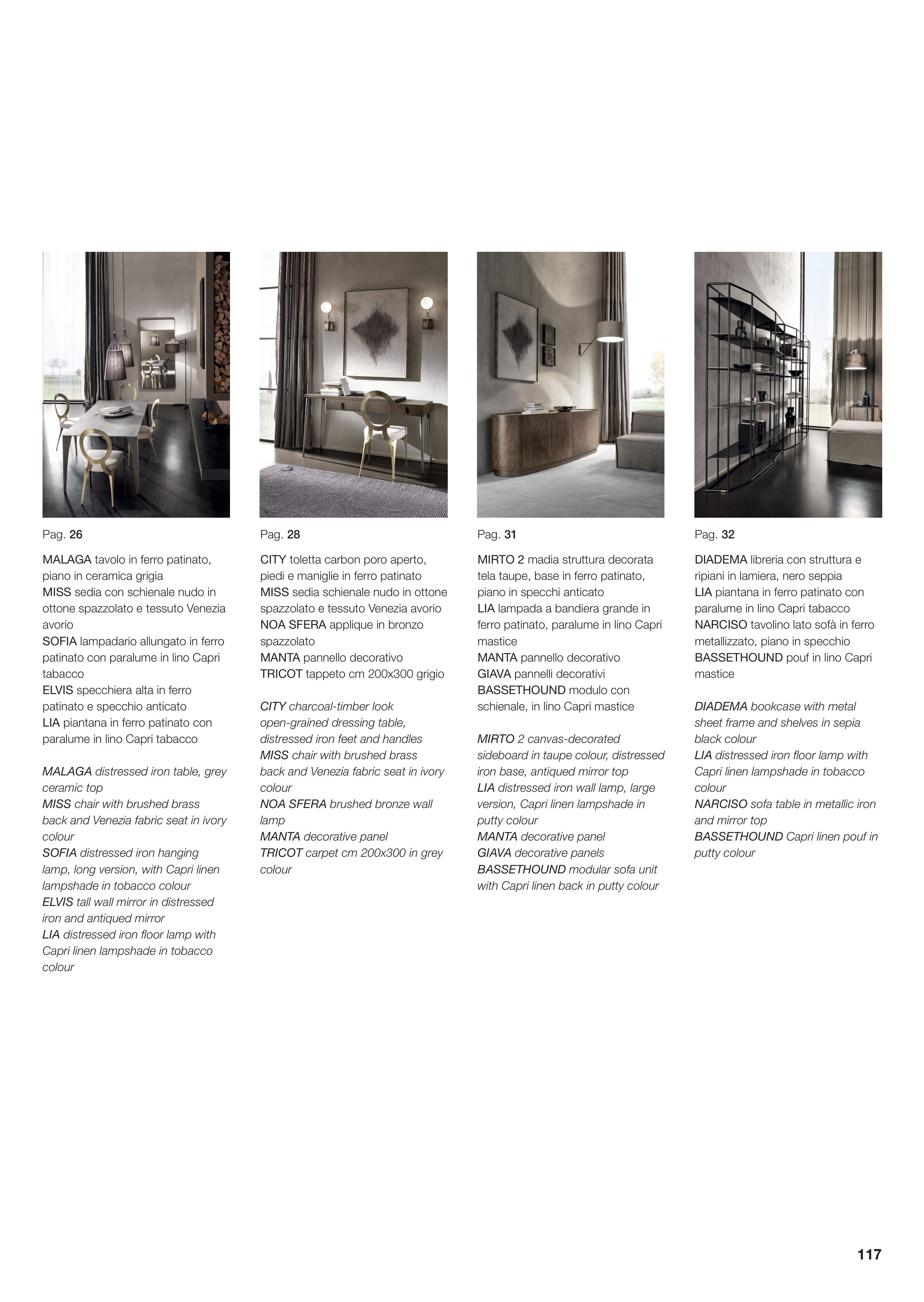 Pag. 26

MALAGA tavolo in ferro patinato, piano in ceramica grigia
MISS sedia con schienale nudo in ottone spazzolato e tessuto Venezia avorio
SOFIA lampadario allungato in ferro patinato con paralume in lino Capri tabacco
ELVIS specchiera alta in ferro patinato e specchio anticato
LIA piantana in ferro patinato con paralume in lino Capri tabacco

MALAGA distressed iron table, grey ceramic top
MISS chair with brushed brass back and Venezia fabric seat in ivory colour
SOFIA distressed iron hanging lamp, long version, with Capri linen lampshade in tobacco colour
ELVIS tall wall mirror in distressed iron and antiqued mirror
LIA distressed iron floor lamp with Capri linen lampshade in tobacco colour

Pag. 28

CITY toletta carbon poro aperto, piedi e maniglie in ferro patinato
MISS sedia schienale nudo in ottone spazzolato e tessuto Venezia avorio
NOA SFERA applique in bronzo spazzolato
MANTA pannello decorativo
TRICOT tappeto cm 200x300 grigio

CITY charcoal-timber look open-grained dressing table, distressed iron feet and handles
MISS chair with brushed brass back and Venezia fabric seat in ivory colour
NOA SFERA brushed bronze wall lamp
MANTA decorative panel
TRICOT carpet cm 200x300 in grey colour

Pag. 31

MIRTO 2 madia struttura decorata tela taupe, base in ferro patinato, piano in specchi anticato
LIA lampada a bandiera grande in ferro patinato, paralume in lino Capri mastice
MANTA pannello decorativo
GIAVA pannelli decorativi
BASSETHOUND modulo con schienale, in lino Capri mastice

MIRTO 2 canvas-decorated sideboard in taupe colour, distressed iron base, antiqued mirror top
LIA distressed iron wall lamp, large version, Capri linen lampshade in putty colour
MANTA decorative panel
GIAVA decorative panels
BASSETHOUND modular sofa unit with Capri linen back in putty colour

Pag. 32

DIADEMA libreria con struttura e ripiani in lamiera, nero seppia
LIA piantana in ferro patinato con paralume in lino Capri tabacco
NARCISO tavolino lato sofà in ferro metallizzato, piano in specchio
BASSETHOUND pouf in lino Capri mastice

DIADEMA bookcase with metal sheet frame and shelves in sepia black colour
LIA distressed iron floor lamp with Capri linen lampshade in tobacco colour
NARCISO sofa table in metallic iron and mirror top
BASSETHOUND Capri linen pouf in putty colour

117